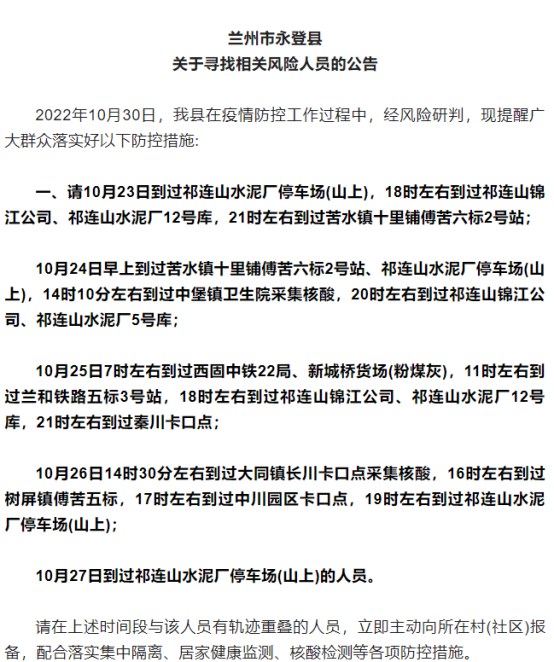 兰州市永登县
关于寻找相关风险人员的公告

2022年10月30日，我县在疫情防控工作过程中，经风险研判，现提醒广大群众落实好以下防控措施:

一、请10月23日到过祁连山水泥厂停车场(山上)，18时左右到过祁连山锦江公司、祁连山水泥厂12号库，21时左右到过苦水镇十里铺傅苦六标2号站;

10月24日早上到过苦水镇十里铺傅苦六标2号站、祁连山水泥厂停车场(山上)，14时10分左右到过中堡镇卫生院采集核酸，20时左右到过祁连山锦江公司、祁连山水泥厂5号库;

10月25日7时左右到过西固中铁22局、新城桥货场(粉煤灰)，11时左右到过兰和铁路五标3号站，18时左右到过祁连山锦江公司、祁连山水泥厂12号库，21时左右到过秦川卡口点;

10月26日14时30分左右到过大同镇长川卡口点采集核酸，16时左右到过树屏镇傅苦五标，17时左右到过中川园区卡口点，19时左右到过祁连山水泥厂停车场(山上);

10月27日到过祁连山水泥厂停车场(山上)的人员。

请在上述时间段与该人员有轨迹重叠的人员，立即主动向所在村(社区)报备，配合落实集中隔离、居家健康监测、核酸检测等各项防控措施。